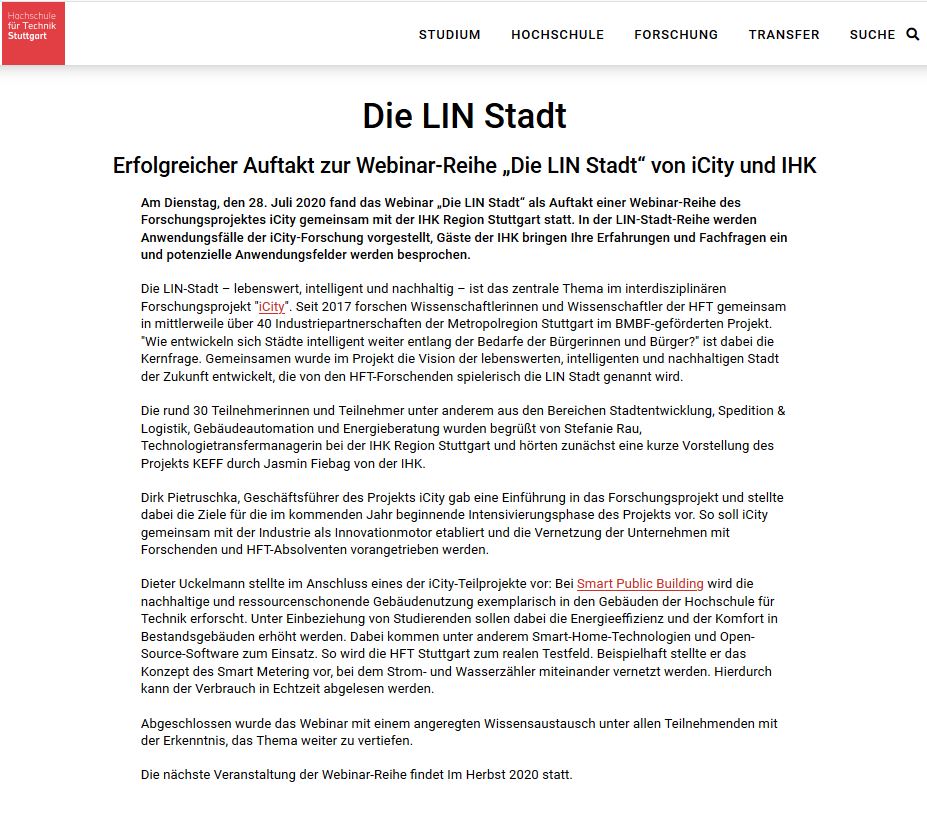 Hochschule für Technik Stuttgart

STUDIUM HOCHSCHULE FORSCHUNG TRANSFER SUCHE

Die LIN Stadt

Erfolgreicher Auftakt zur Webinar-Reihe „Die LIN Stadt“ von iCity und IHK

Am Dienstag, den 28. Juli 2020 fand das Webinar „Die LIN Stadt“ als Auftakt einer Webinar-Reihe des Forschungsprojektes iCity gemeinsam mit der IHK Region Stuttgart statt. In der LIN-Stadt-Reihe werden Anwendungsfälle der iCity-Forschung vorgestellt, Gäste der IHK bringen Ihre Erfahrungen und Fachfragen ein und potenzielle Anwendungsfelder werden besprochen.

Die LIN-Stadt – lebenswert, intelligent und nachhaltig – ist das zentrale Thema im interdisziplinären Forschungsprojekt "iCity". Seit 2017 forschen Wissenschaftlerinnen und Wissenschaftler der HFT gemeinsam in mittlerweile über 40 Industriepartnerschaften der Metropolregion Stuttgart im BMBF-geförderten Projekt. "Wie entwickeln sich Städte intelligent weiter entlang der Bedarfe der Bürgerinnen und Bürger?" ist dabei die Kernfrage. Gemeinsamen wurde im Projekt die Vision der lebenswerten, intelligenten und nachhaltigen Stadt der Zukunft entwickelt, die von den HFT-Forschenden spielerisch die LIN Stadt genannt wird.

Die rund 30 Teilnehmerinnen und Teilnehmer unter anderem aus den Bereichen Stadtentwicklung, Spedition & Logistik, Gebäudeautomation und Energieberatung wurden begrüßt von Stefanie Rau, Technologietransfermanagerin bei der IHK Region Stuttgart und hörten zunächst eine kurze Vorstellung des Projekts KEFF durch Jasmin Fiebag von der IHK.

Dirk Pietruschka, Geschäftsführer des Projekts iCity gab eine Einführung in das Forschungsprojekt und stellte dabei die Ziele für die im kommenden Jahr beginnende Intensivierungsphase des Projekts vor. So soll iCity gemeinsam mit der Industrie als Innovationmotor etabliert und die Vernetzung der Unternehmen mit Forschenden und HFT-Absolventen vorangetrieben werden.

Dieter Uckelmann stellte im Anschluss eines der iCity-Teilprojekte vor: Bei Smart Public Building wird die nachhaltige und ressourcenschonende Gebäudenutzung exemplarisch in den Gebäuden der Hochschule für Technik erforscht. Unter Einbeziehung von Studierenden sollen dabei die Energieeffizienz und der Komfort in Bestandsgebäuden erhöht werden. Dabei kommen unter anderem Smart-Home-Technologien und Open-Source-Software zum Einsatz. So wird die HFT Stuttgart zum realen Testfeld. Beispielhaft stellte er das Konzept des Smart Metering vor, bei dem Strom- und Wasserzähler miteinander vernetzt werden. Hierdurch kann der Verbrauch in Echtzeit abgelesen werden.

Abgeschlossen wurde das Webinar mit einem angeregten Wissensaustausch unter allen Teilnehmenden mit der Erkenntnis, das Thema weiter zu vertiefen.

Die nächste Veranstaltung der Webinar-Reihe findet Im Herbst 2020 statt.